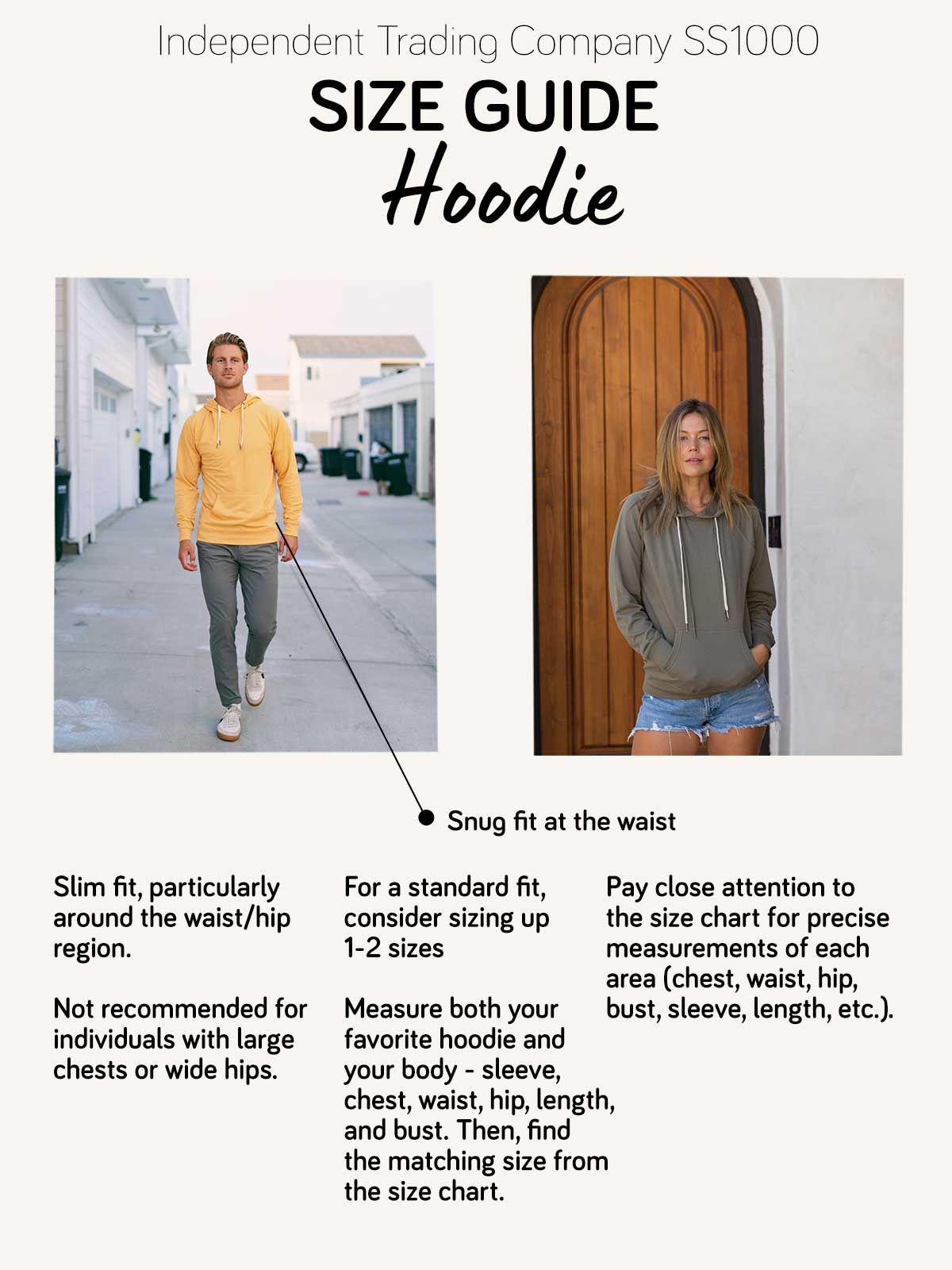 Independent Trading Company SS1000

SIZE GUIDE

Hoodie

Snug fit at the waist

Slim fit, particularly around the waist/hip region.

Not recommended for individuals with large chests or wide hips.

For a standard fit, consider sizing up 1-2 sizes

Measure both your favorite hoodie and your body - sleeve, chest, waist, hip, length, and bust. Then, find the matching size from the size chart.

Pay close attention to the size chart for precise measurements of each area (chest, waist, hip, bust, sleeve, length, etc.).